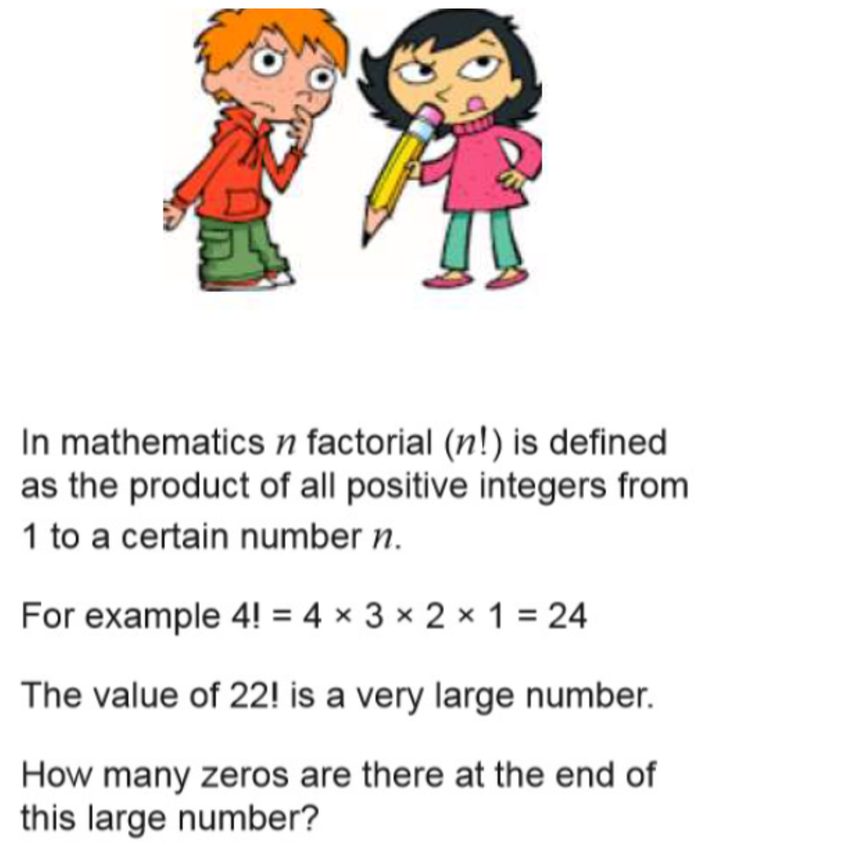 In mathematics $n$ factorial ($n!$) is defined as the product of all positive integers from 1 to a certain number $n$.

For example $4! = 4 \times 3 \times 2 \times 1 = 24$

The value of 22! is a very large number.

How many zeros are there at the end of this large number?